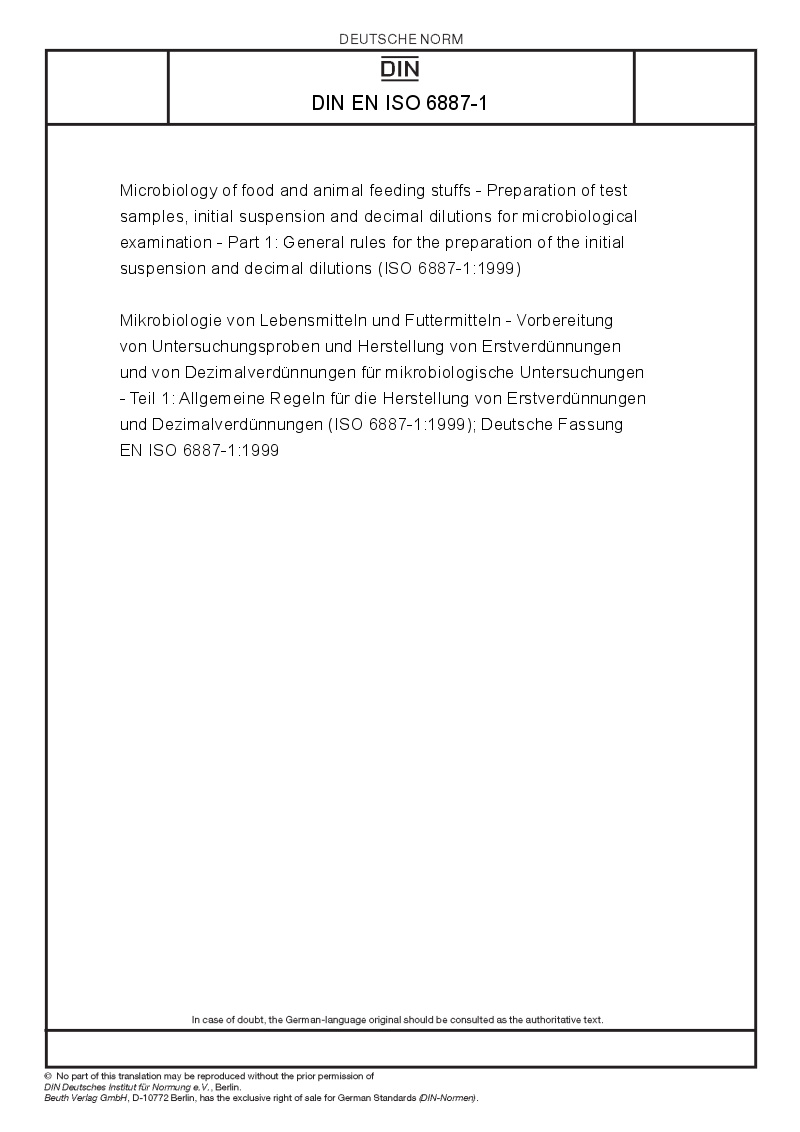 DEUTSCHE NORM

DIN

DIN EN ISO 6887-1

Microbiology of food and animal feeding stuffs - Preparation of test samples, initial suspension and decimal dilutions for microbiological examination - Part 1: General rules for the preparation of the initial suspension and decimal dilutions (ISO 6887-1:1999)

Mikrobiologie von Lebensmitteln und Futtermitteln - Vorbereitung von Untersuchungsproben und Herstellung von Erstverdünnungen und von Dezimalverdünnungen für mikrobiologische Untersuchungen - Teil 1: Allgemeine Regeln für die Herstellung von Erstverdünnungen und Dezimalverdünnungen (ISO 6887-1:1999); Deutsche Fassung EN ISO 6887-1:1999

In case of doubt, the German-language original should be consulted as the authoritative text.

© No part of this translation may be reproduced without the prior permission of DIN Deutsches Institut für Normung e.V., Berlin.
Beuth Verlag GmbH, D-10772 Berlin, has the exclusive right of sale for German Standards (DIN-Normen).